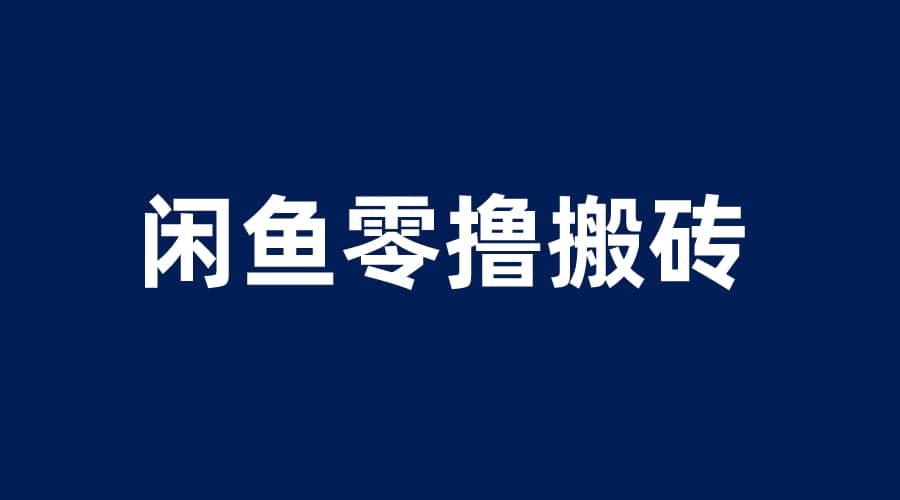 闲鱼零撸搬砖